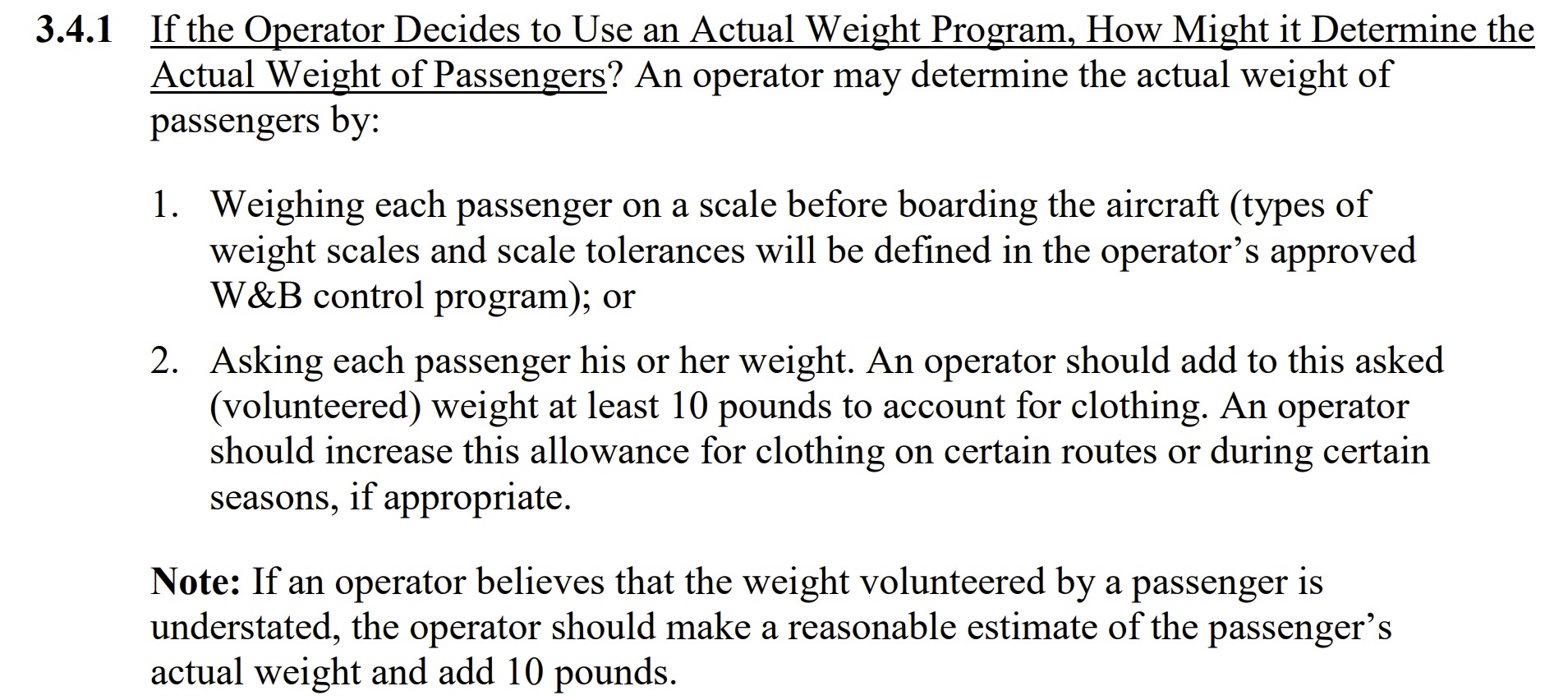 3.4.1 If the Operator Decides to Use an Actual Weight Program, How Might it Determine the Actual Weight of Passengers? An operator may determine the actual weight of passengers by:

1. Weighing each passenger on a scale before boarding the aircraft (types of weight scales and scale tolerances will be defined in the operator's approved W&B control program); or

2. Asking each passenger his or her weight. An operator should add to this asked (volunteered) weight at least 10 pounds to account for clothing. An operator should increase this allowance for clothing on certain routes or during certain seasons, if appropriate.

Note: If an operator believes that the weight volunteered by a passenger is understated, the operator should make a reasonable estimate of the passenger's actual weight and add 10 pounds.